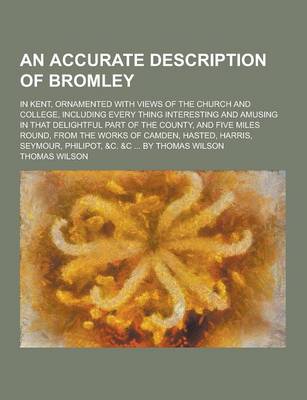 AN ACCURATE DESCRIPTION OF BROMLEY

IN KENT, ORNAMENTED WITH VIEWS OF THE CHURCH AND COLLEGE, INCLUDING EVERY THING INTERESTING AND AMUSING IN THAT DELIGHTFUL PART OF THE COUNTY, AND FIVE MILES ROUND, FROM THE WORKS OF CAMDEN, HASTED, HARRIS, SEYMOUR, PHILIPOT, &C. &C ... BY THOMAS WILSON

THOMAS WILSON